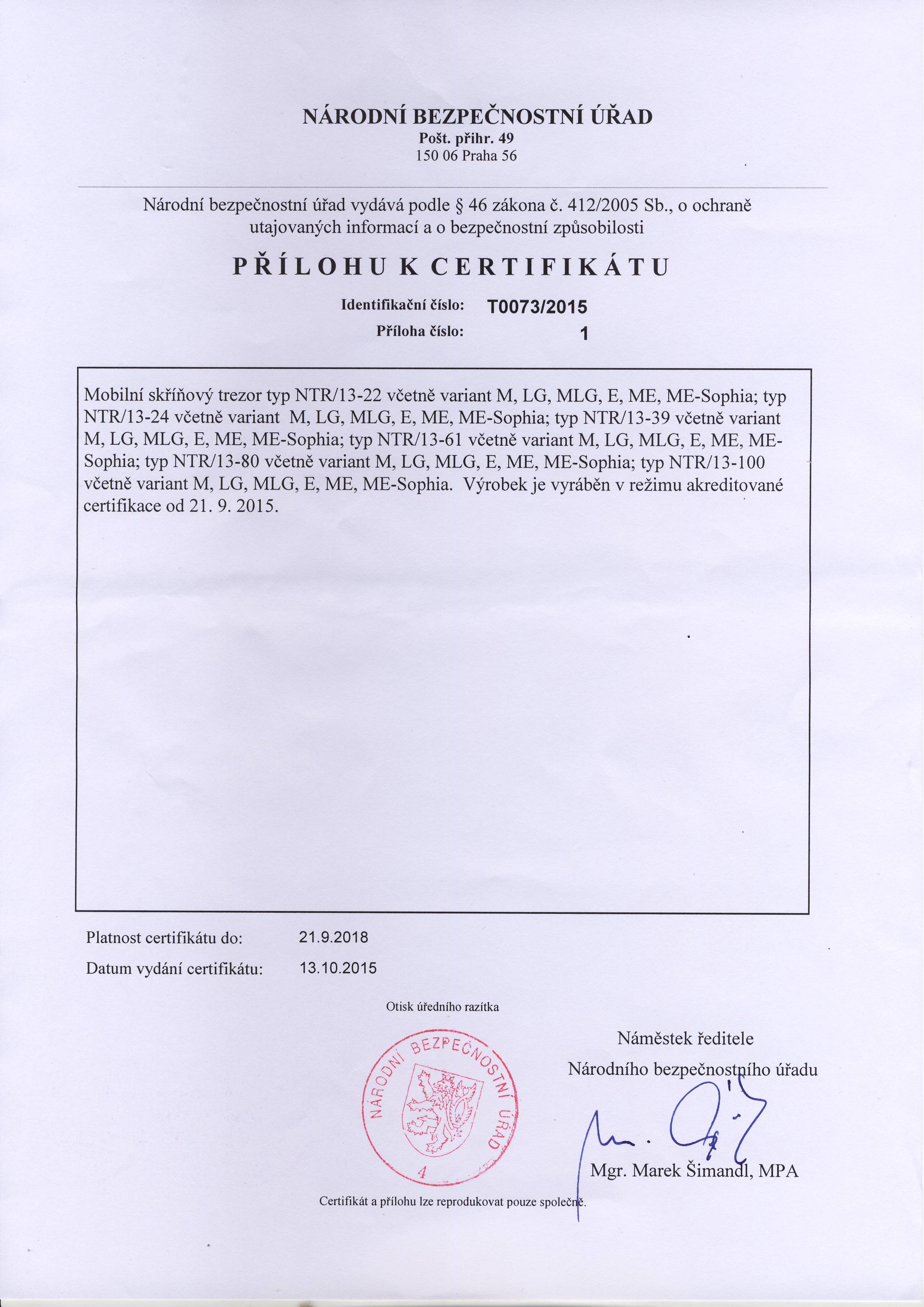 NÁRODNÍ BEZPEČNOSTNÍ ÚŘAD
Pošt. přihr. 49
150 06 Praha 56

Národní bezpečnostní úřad vydává podle § 46 zákona č. 412/2005 Sb., o ochraně utajovaných informací a o bezpečnostní způsobilosti

PŘÍLOHU K CERTIFIKÁTU

Identifikační číslo: T0073/2015
Příloha číslo: 1

Mobilní skříňový trezor typ NTR/13-22 včetně variant M, LG, MLG, E, ME, ME-Sophia; typ NTR/13-24 včetně variant M, LG, MLG, E, ME, ME-Sophia; typ NTR/13-39 včetně variant M, LG, MLG, E, ME, ME-Sophia; typ NTR/13-61 včetně variant M, LG, MLG, E, ME, ME-Sophia; typ NTR/13-80 včetně variant M, LG, MLG, E, ME, ME-Sophia; typ NTR/13-100 včetně variant M, LG, MLG, E, ME, ME-Sophia. Výrobek je vyráběn v režimu akreditované certifikace od 21. 9. 2015.

Platnost certifikátu do: 21.9.2018
Datum vydání certifikátu: 13.10.2015

Otisk úředního razítka

NÁRODNÍ BEZPEČNOSTNÍ ÚŘAD
4

Náměstek ředitele
Národního bezpečnostního úřadu

Mgr. Marek Šimandl, MPA

Certifikát a přílohu lze reprodukovat pouze společně.